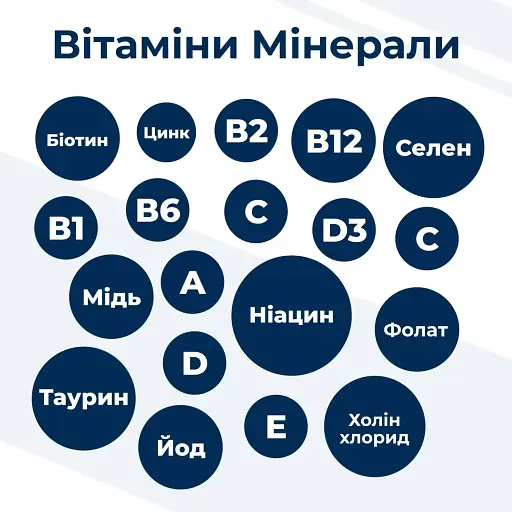 Вітаміни Мінерали

Біотин

Цинк

B2

B12

Селен

B1

B6

C

D3

C

Мідь

A

Ніацин

Фолат

D

Таурин

Йод

E

Холін хлорид